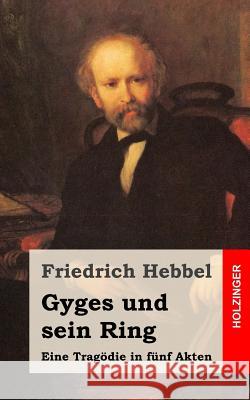 Friedrich Hebbel

Gyges und sein Ring

Eine Tragödie in fünf Akten

HOLZINGER

Kraina Książek